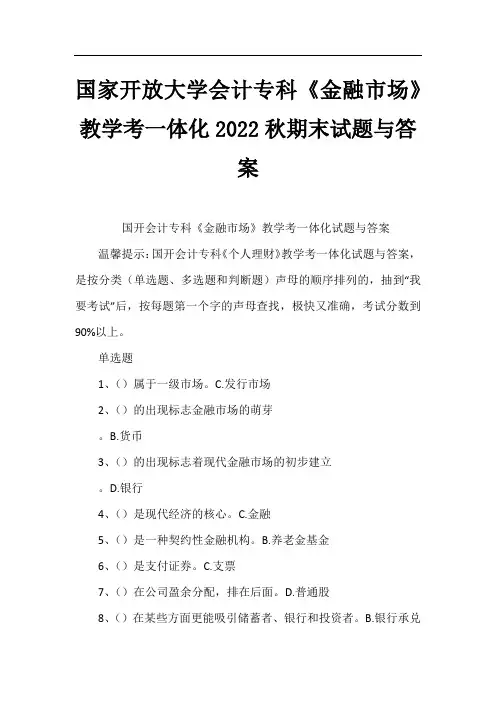 国家开放大学会计专科《金融市场》教学考一体化2022秋期末试题与答案

国开会计专科《金融市场》教学考一体化试题与答案

温馨提示：国开会计专科《个人理财》教学考一体化试题与答案，是按分类（单选题、多选题和判断题）声母的顺序排列的，抽到“我要考试”后，按每题第一个字的声母查找，极快又准确，考试分数到90%以上。

单选题

1、（）属于一级市场。C.发行市场

2、（）的出现标志金融市场的萌芽

。B.货币

3、（）的出现标志着现代金融市场的初步建立

。D.银行

4、（）是现代经济的核心。C.金融

5、（）是一种契约性金融机构。B.养老金基金

6、（）是支付证券。C.支票

7、（）在公司盈余分配，排在后面。D.普通股

8、（）在某些方面更能吸引储蓄者、银行和投资者。B.银行承兑